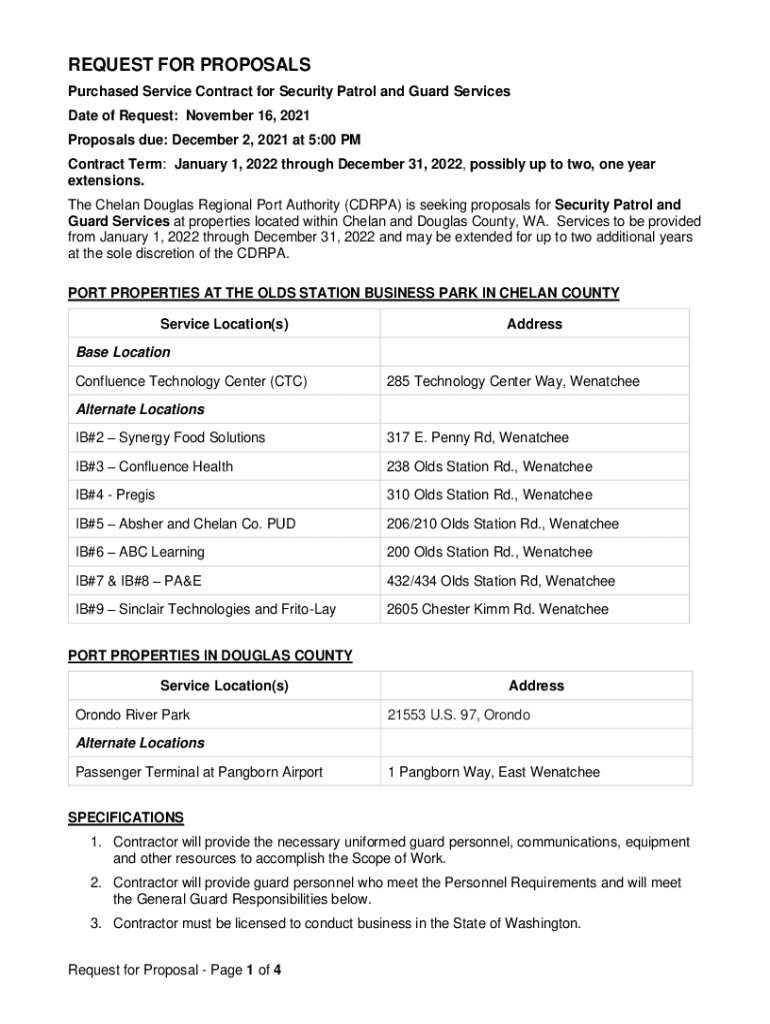 REQUEST FOR PROPOSALS

Purchased Service Contract for Security Patrol and Guard Services

Date of Request: November 16, 2021

Proposals due: December 2, 2021 at 5:00 PM

Contract Term: January 1, 2022 through December 31, 2022, possibly up to two, one year extensions.

The Chelan Douglas Regional Port Authority (CDRPA) is seeking proposals for Security Patrol and Guard Services at properties located within Chelan and Douglas County, WA. Services to be provided from January 1, 2022 through December 31, 2022 and may be extended for up to two additional years at the sole discretion of the CDRPA.

PORT PROPERTIES AT THE OLDS STATION BUSINESS PARK IN CHELAN COUNTY

| Service Location(s) | Address |
|---|---|
| Base Location | |
| Confluence Technology Center (CTC) | 285 Technology Center Way, Wenatchee |
| Alternate Locations | |
| IB#2 – Synergy Food Solutions | 317 E. Penny Rd, Wenatchee |
| IB#3 – Confluence Health | 238 Olds Station Rd., Wenatchee |
| IB#4 - Pregis | 310 Olds Station Rd., Wenatchee |
| IB#5 – Absher and Chelan Co. PUD | 206/210 Olds Station Rd., Wenatchee |
| IB#6 – ABC Learning | 200 Olds Station Rd., Wenatchee |
| IB#7 & IB#8 – PA&E | 432/434 Olds Station Rd, Wenatchee |
| IB#9 – Sinclair Technologies and Frito-Lay | 2605 Chester Kimm Rd. Wenatchee |

PORT PROPERTIES IN DOUGLAS COUNTY

| Service Location(s) | Address |
|---|---|
| Orondo River Park | 21553 U.S. 97, Orondo |
| Alternate Locations | |
| Passenger Terminal at Pangborn Airport | 1 Pangborn Way, East Wenatchee |

SPECIFICATIONS

1. Contractor will provide the necessary uniformed guard personnel, communications, equipment and other resources to accomplish the Scope of Work.
2. Contractor will provide guard personnel who meet the Personnel Requirements and will meet the General Guard Responsibilities below.
3. Contractor must be licensed to conduct business in the State of Washington.

Request for Proposal - Page 1 of 4